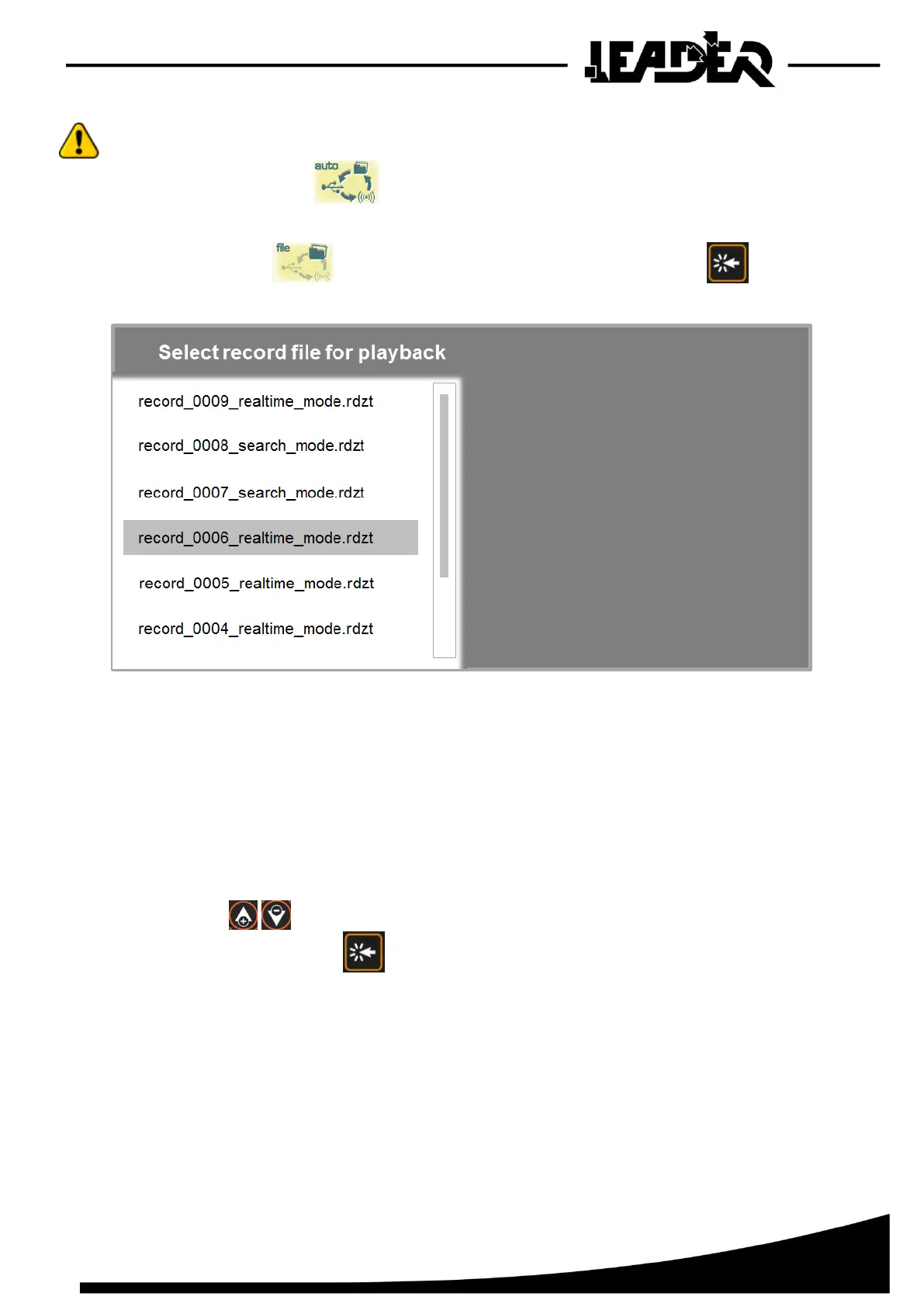 LEADER

auto

file

Select record file for playback

record_0009_realtime_mode.rdzt

record_0008_search_mode.rdzt

record_0007_search_mode.rdzt

record_0006_realtime_mode.rdzt

record_0005_realtime_mode.rdzt

record_0004_realtime_mode.rdzt